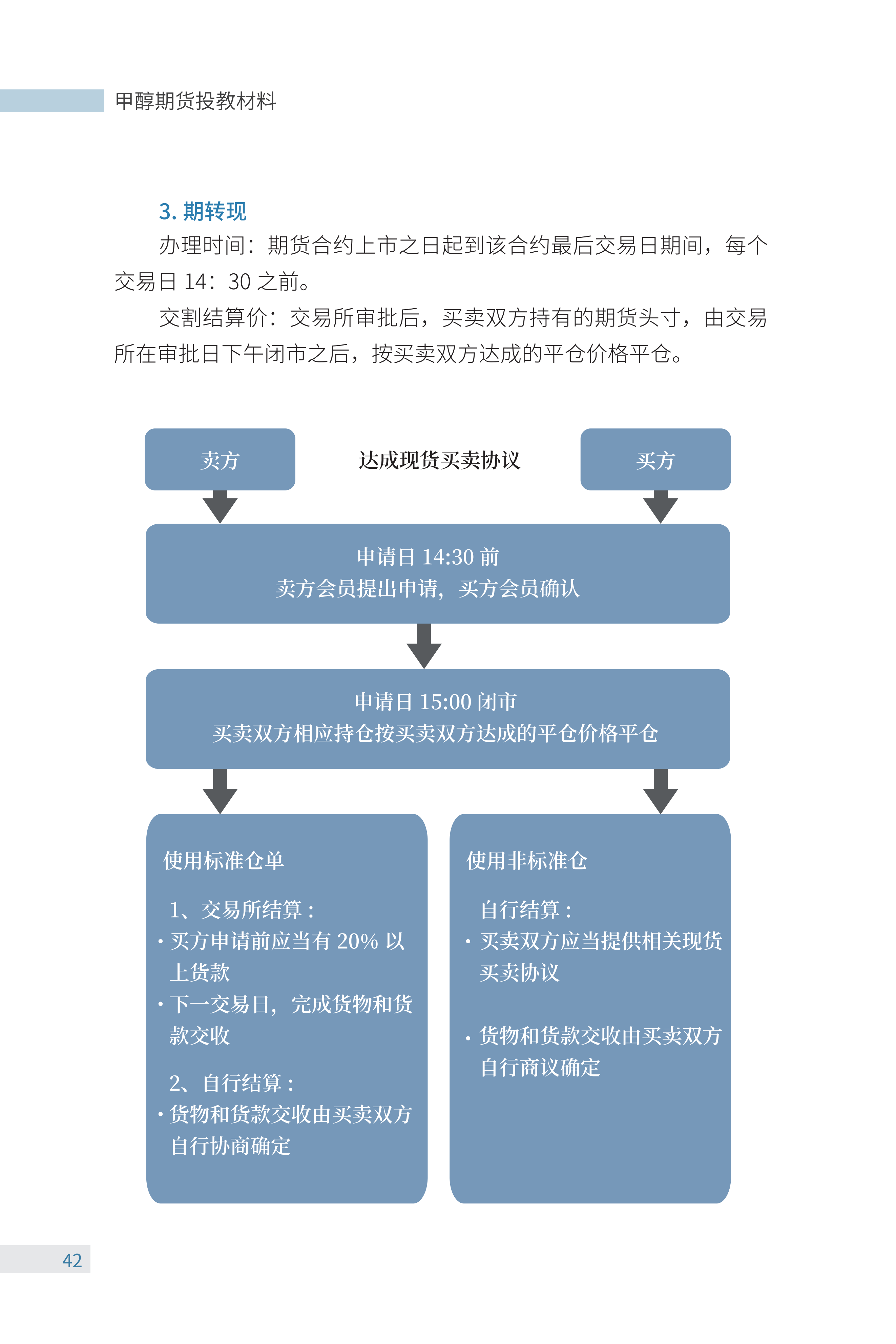 甲醇期货投教材料

3. 期转现

办理时间：期货合约上市之日起到该合约最后交易日期间，每个交易日 14：30 之前。

交割结算价：交易所审批后，买卖双方持有的期货头寸，由交易所在审批日下午闭市之后，按买卖双方达成的平仓价格平仓。

卖方

达成现货买卖协议

买方

申请日 14:30 前
卖方会员提出申请，买方会员确认

申请日 15:00 闭市
买卖双方相应持仓按买卖双方达成的平仓价格平仓

使用标准仓单

1、交易所结算：
· 买方申请前应当有 20% 以上货款
· 下一交易日，完成货物和货款交收

2、自行结算：
· 货物和货款交收由买卖双方自行协商确定

使用非标准仓

自行结算：
· 买卖双方应当提供相关现货买卖协议

· 货物和货款交收由买卖双方自行商议确定

42